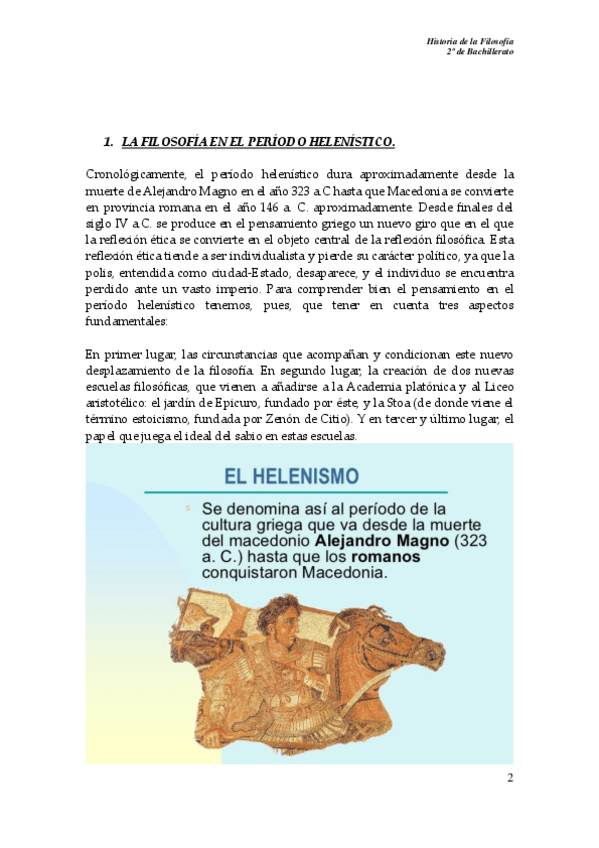 Historia de la Filosofía
2º de Bachillerato

1. LA FILOSOFÍA EN EL PERÍODO HELENÍSTICO.

Cronológicamente, el período helenístico dura aproximadamente desde la muerte de Alejandro Magno en el año 323 a.C hasta que Macedonia se convierte en provincia romana en el año 146 a. C. aproximadamente. Desde finales del siglo IV a.C. se produce en el pensamiento griego un nuevo giro que en el que la reflexión ética se convierte en el objeto central de la reflexión filosófica. Esta reflexión ética tiende a ser individualista y pierde su carácter político, ya que la polis, entendida como ciudad-Estado, desaparece, y el individuo se encuentra perdido ante un vasto imperio. Para comprender bien el pensamiento en el período helenístico tenemos, pues, que tener en cuenta tres aspectos fundamentales:

En primer lugar, las circunstancias que acompañan y condicionan este nuevo desplazamiento de la filosofía. En segundo lugar, la creación de dos nuevas escuelas filosóficas, que vienen a añadirse a la Academia platónica y al Liceo aristotélico: el jardín de Epicuro, fundado por éste, y la Stoa (de donde viene el término estoicismo, fundada por Zenón de Citio). Y en tercer y último lugar, el papel que juega el ideal del sabio en estas escuelas.

EL HELENISMO

Se denomina así al período de la cultura griega que va desde la muerte del macedonio Alejandro Magno (323 a. C.) hasta que los romanos conquistaron Macedonia.

2